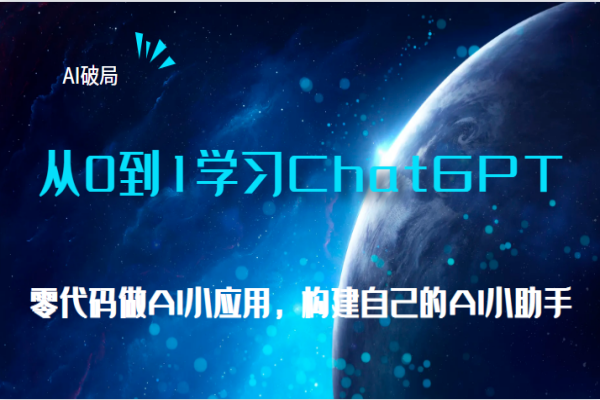 AI破局

从0到1学习ChatGPT

零代码做AI小应用，构建自己的AI小助手